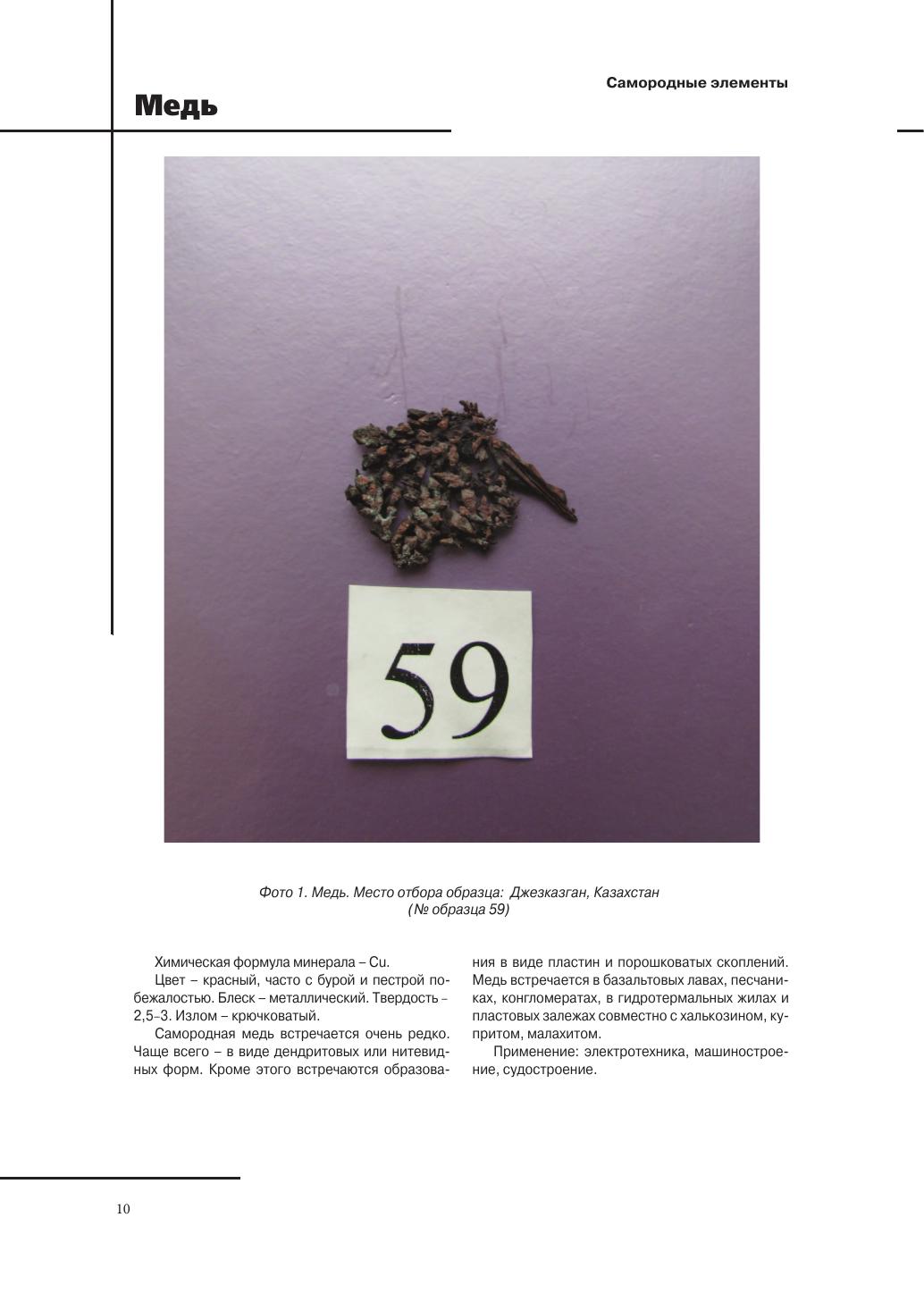 Самородные элементы

Медь

59

Фото 1. Медь. Место отбора образца: Джезказган, Казахстан (№ образца 59)

Химическая формула минерала – Cu.

Цвет – красный, часто с бурой и пестрой побежалостью. Блеск – металлический. Твердость – 2,5–3. Излом – крючковатый.

Самородная медь встречается очень редко. Чаще всего – в виде дендритовых или нитевидных форм. Кроме этого встречаются образования в виде пластин и порошковатых скоплений. Медь встречается в базальтовых лавах, песчаниках, конгломератах, в гидротермальных жилах и пластовых залежах совместно с халькозином, купритом, малахитом.

Применение: электротехника, машиностроение, судостроение.

10